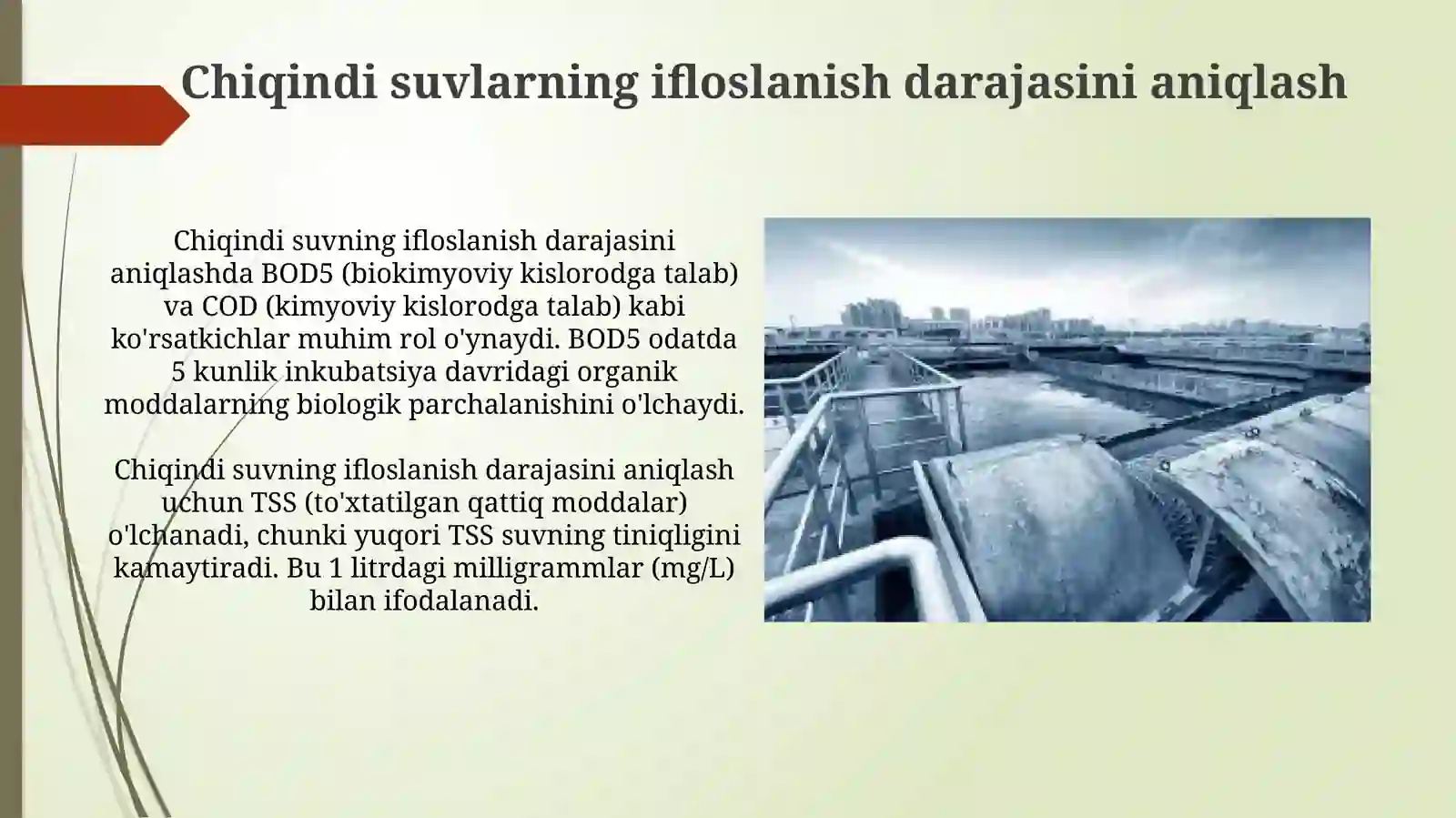 Chiqindi suvlarning ifloslanish darajasini aniqlash

Chiqindi suvning ifloslanish darajasini aniqlashda BOD5 (biokimyoviy kislorodga talab) va COD (kimyoviy kislorodga talab) kabi ko'rsatkichlar muhim rol o'ynaydi. BOD5 odatda 5 kunlik inkubatsiya davridagi organik moddalarning biologik parchalanishini o'lchaydi.

Chiqindi suvning ifloslanish darajasini aniqlash uchun TSS (to'xtatilgan qattiq moddalar) o'lchanadi, chunki yuqori TSS suvning tiniqligini kamaytiradi. Bu 1 litrdagi milligrammlar (mg/L) bilan ifodalanadi.